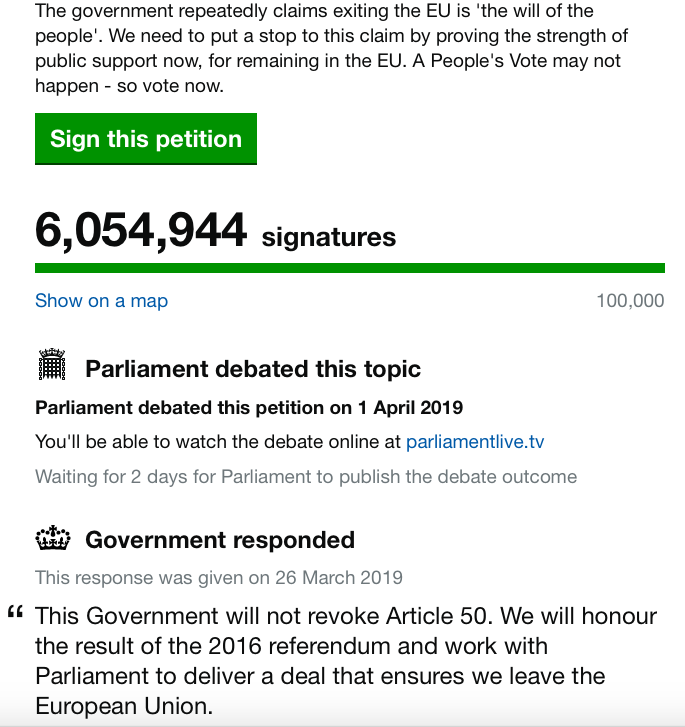 The government repeatedly claims exiting the EU is 'the will of the people'. We need to put a stop to this claim by proving the strength of public support now, for remaining in the EU. A People's Vote may not happen - so vote now.

Sign this petition

6,054,944 signatures

Show on a map

100,000

Parliament debated this topic

Parliament debated this petition on 1 April 2019

You'll be able to watch the debate online at parliamentlive.tv

Waiting for 2 days for Parliament to publish the debate outcome

Government responded

This response was given on 26 March 2019

“ This Government will not revoke Article 50. We will honour the result of the 2016 referendum and work with Parliament to deliver a deal that ensures we leave the European Union.